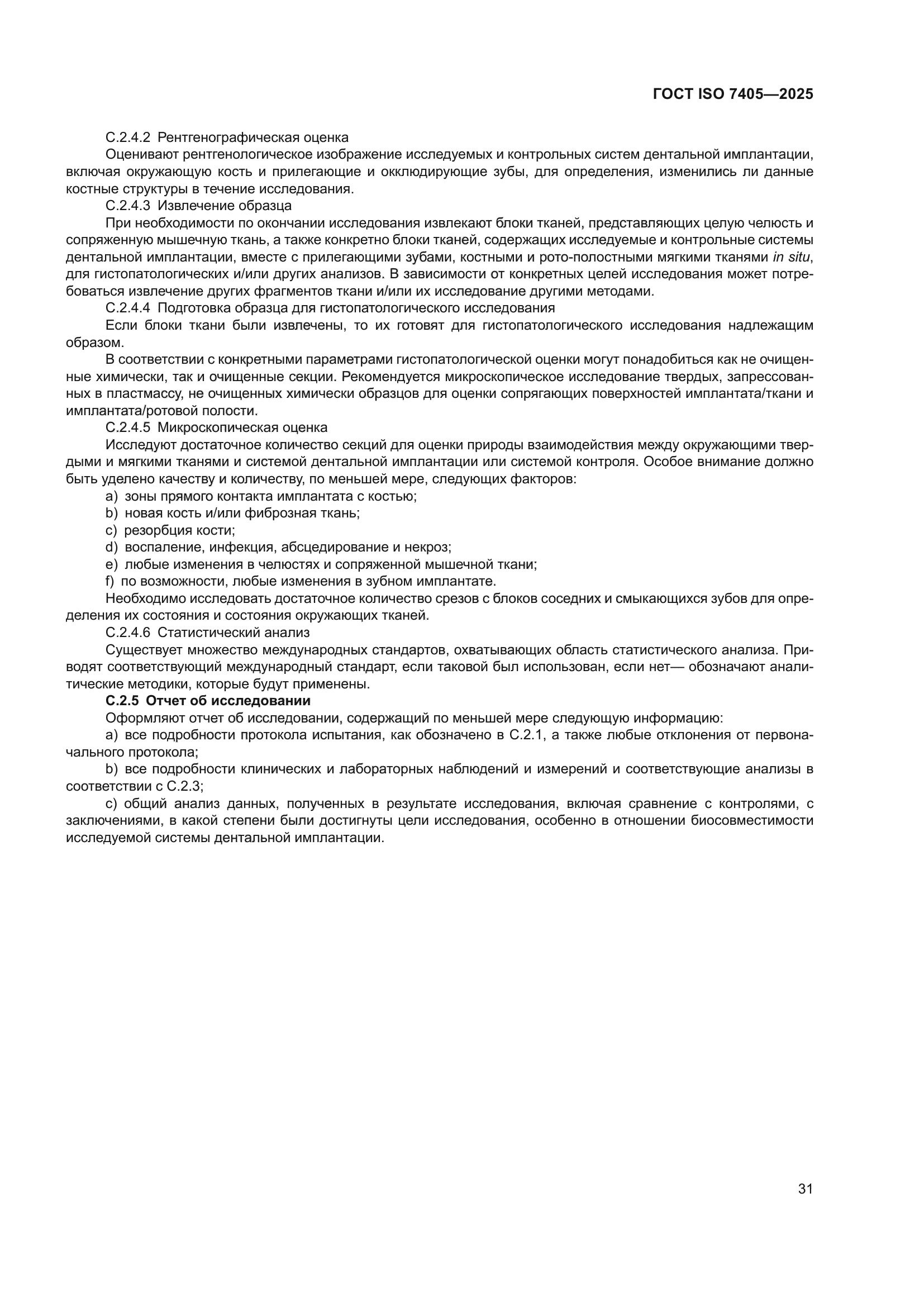 ГОСТ ISO 7405—2025

С.2.4.2 Рентгенографическая оценка

Оценивают рентгенологическое изображение исследуемых и контрольных систем дентальной имплантации, включая окружающую кость и прилегающие и окклюдирующие зубы, для определения, изменились ли данные костные структуры в течение исследования.

С.2.4.3 Извлечение образца

При необходимости по окончании исследования извлекают блоки тканей, представляющих целую челюсть и сопряженную мышечную ткань, а также конкретно блоки тканей, содержащих исследуемые и контрольные системы дентальной имплантации, вместе с прилегающими зубами, костными и рото-полостными мягкими тканями in situ, для гистопатологических и/или других анализов. В зависимости от конкретных целей исследования может потребоваться извлечение других фрагментов ткани и/или их исследование другими методами.

С.2.4.4 Подготовка образца для гистопатологического исследования

Если блоки ткани были извлечены, то их готовят для гистопатологического исследования надлежащим образом.

В соответствии с конкретными параметрами гистопатологической оценки могут понадобиться как не очищенные химически, так и очищенные секции. Рекомендуется микроскопическое исследование твердых, запрессованных в пластмассу, не очищенных химически образцов для оценки сопрягающих поверхностей имплантата/ткани и имплантата/ротовой полости.

С.2.4.5 Микроскопическая оценка

Исследуют достаточное количество секций для оценки природы взаимодействия между окружающими твердыми и мягкими тканями и системой дентальной имплантации или системой контроля. Особое внимание должно быть уделено качеству и количеству, по меньшей мере, следующих факторов:

a) зоны прямого контакта имплантата с костью;

b) новая кость и/или фиброзная ткань;

c) резорбция кости;

d) воспаление, инфекция, абсцедирование и некроз;

e) любые изменения в челюстях и сопряженной мышечной ткани;

f) по возможности, любые изменения в зубном имплантате.

Необходимо исследовать достаточное количество срезов с блоков соседних и смыкающихся зубов для определения их состояния и состояния окружающих тканей.

С.2.4.6 Статистический анализ

Существует множество международных стандартов, охватывающих область статистического анализа. Приводят соответствующий международный стандарт, если таковой был использован, если нет— обозначают аналитические методики, которые будут применены.

С.2.5 Отчет об исследовании

Оформляют отчет об исследовании, содержащий по меньшей мере следующую информацию:

a) все подробности протокола испытания, как обозначено в С.2.1, а также любые отклонения от первоначального протокола;

b) все подробности клинических и лабораторных наблюдений и измерений и соответствующие анализы в соответствии с С.2.3;

c) общий анализ данных, полученных в результате исследования, включая сравнение с контролями, с заключениями, в какой степени были достигнуты цели исследования, особенно в отношении биосовместимости исследуемой системы дентальной имплантации.

31